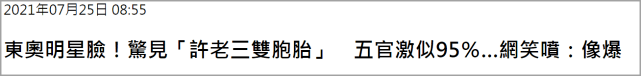 2021年07月25日 08:55

東奧明星臉！驚見「許老三雙胞胎」　五官激似95%...網笑噴：像爆